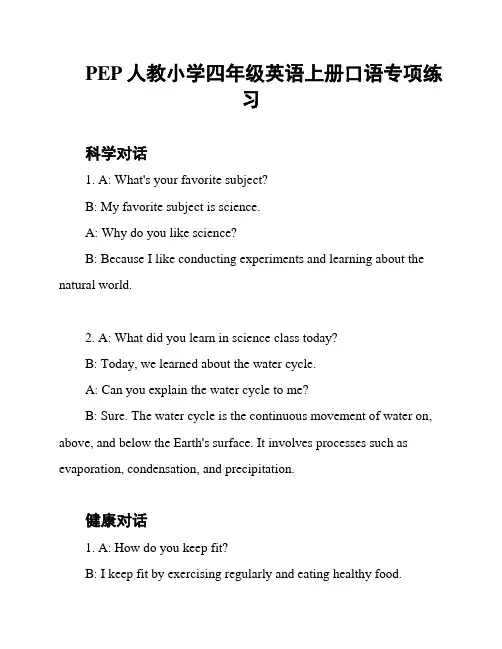 PEP 人教小学四年级英语上册口语专项练习

科学对话

1. A: What's your favorite subject?

B: My favorite subject is science.

A: Why do you like science?

B: Because I like conducting experiments and learning about the natural world.

2. A: What did you learn in science class today?

B: Today, we learned about the water cycle.

A: Can you explain the water cycle to me?

B: Sure. The water cycle is the continuous movement of water on, above, and below the Earth's surface. It involves processes such as evaporation, condensation, and precipitation.

健康对话

1. A: How do you keep fit?

B: I keep fit by exercising regularly and eating healthy food.